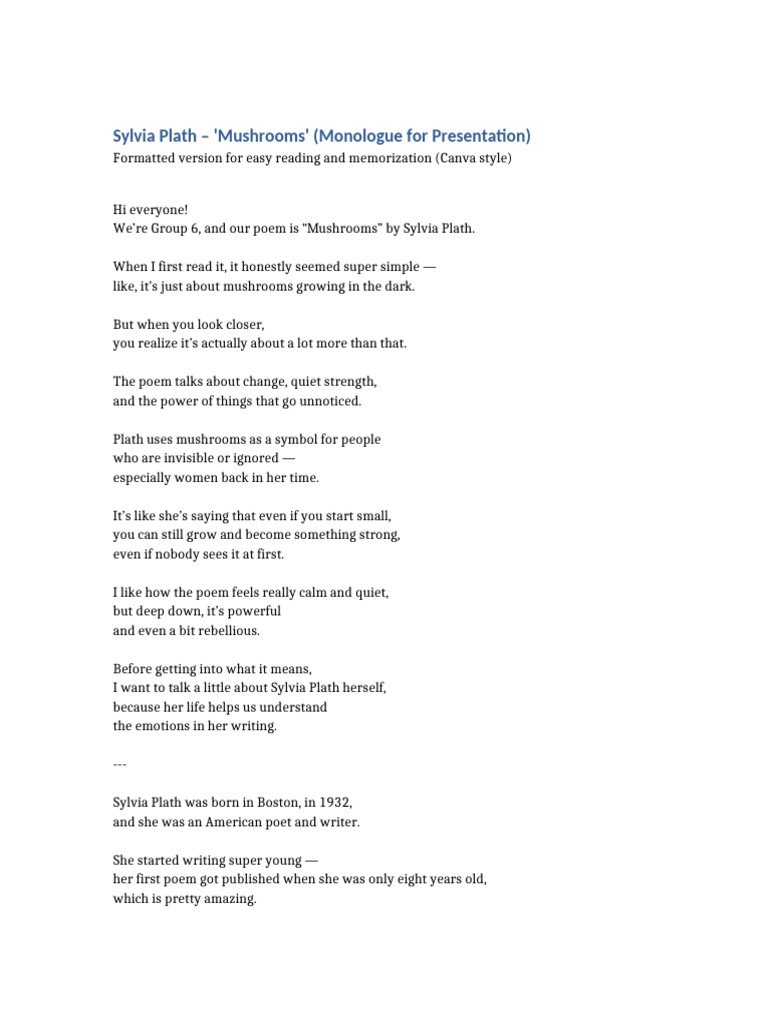 Sylvia Plath – 'Mushrooms' (Monologue for Presentation)
Formatted version for easy reading and memorization (Canva style)

Hi everyone!
We're Group 6, and our poem is "Mushrooms" by Sylvia Plath.

When I first read it, it honestly seemed super simple —
like, it's just about mushrooms growing in the dark.

But when you look closer,
you realize it's actually about a lot more than that.

The poem talks about change, quiet strength,
and the power of things that go unnoticed.

Plath uses mushrooms as a symbol for people
who are invisible or ignored —
especially women back in her time.

It's like she's saying that even if you start small,
you can still grow and become something strong,
even if nobody sees it at first.

I like how the poem feels really calm and quiet,
but deep down, it's powerful
and even a bit rebellious.

Before getting into what it means,
I want to talk a little about Sylvia Plath herself,
because her life helps us understand
the emotions in her writing.

---

Sylvia Plath was born in Boston, in 1932,
and she was an American poet and writer.

She started writing super young —
her first poem got published when she was only eight years old,
which is pretty amazing.